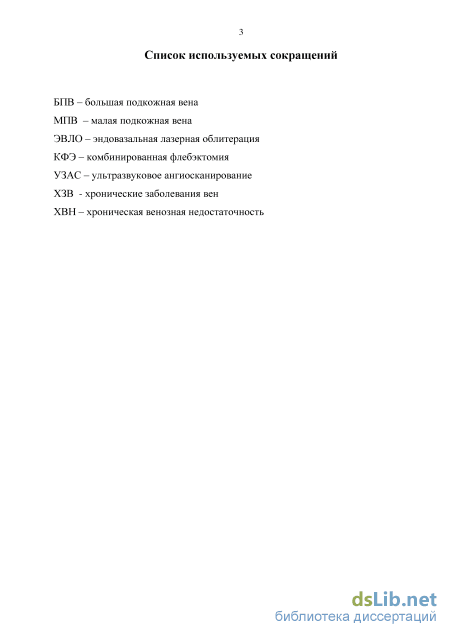 3

Список используемых сокращений

БПВ – большая подкожная вена

МПВ – малая подкожная вена

ЭВЛО – эндовазальная лазерная облитерация

КФЭ – комбинированная флебэктомия

УЗАС – ультразвуковое ангиосканирование

ХЗВ - хронические заболевания вен

ХВН – хроническая венозная недостаточность

dsLib.net
библиотека диссертаций